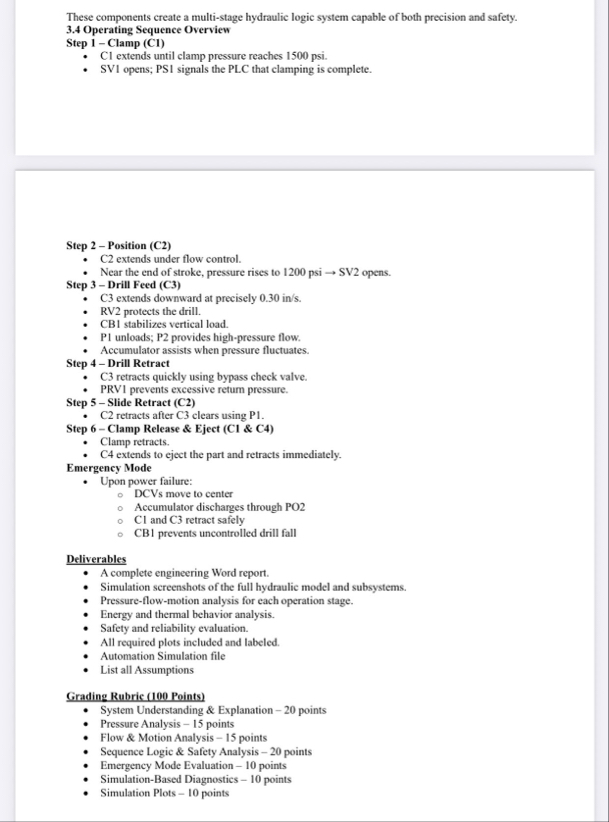 These components create a multi-stage hydraulic logic system capable of both precision and safety.
**3.4 Operating Sequence Overview**
**Step 1 – Clamp (C1)**
- C1 extends until clamp pressure reaches 1500 psi.
- SV1 opens; PS1 signals the PLC that clamping is complete.

**Step 2 – Position (C2)**
- C2 extends under flow control.
- Near the end of stroke, pressure rises to 1200 psi → SV2 opens.

**Step 3 – Drill Feed (C3)**
- C3 extends downward at precisely 0.30 in/s.
- RV2 protects the drill.
- CB1 stabilizes vertical load.
- P1 unloads; P2 provides high-pressure flow.
- Accumulator assists when pressure fluctuates.

**Step 4 – Drill Retract**
- C3 retracts quickly using bypass check valve.
- PRV1 prevents excessive return pressure.

**Step 5 – Slide Retract (C2)**
- C2 retracts after C3 clears using P1.

**Step 6 – Clamp Release & Eject (C1 & C4)**
- Clamp retracts.
- C4 extends to eject the part and retracts immediately.

**Emergency Mode**
- Upon power failure:
  - DCVs move to center
  - Accumulator discharges through PO2
  - C1 and C3 retract safely
  - CB1 prevents uncontrolled drill fall

**Deliverables**
- A complete engineering Word report.
- Simulation screenshots of the full hydraulic model and subsystems.
- Pressure-flow-motion analysis for each operation stage.
- Energy and thermal behavior analysis.
- Safety and reliability evaluation.
- All required plots included and labeled.
- Automation Simulation file
- List all Assumptions

**Grading Rubric (100 Points)**
- System Understanding & Explanation – 20 points
- Pressure Analysis – 15 points
- Flow & Motion Analysis – 15 points
- Sequence Logic & Safety Analysis – 20 points
- Emergency Mode Evaluation – 10 points
- Simulation-Based Diagnostics – 10 points
- Simulation Plots – 10 points